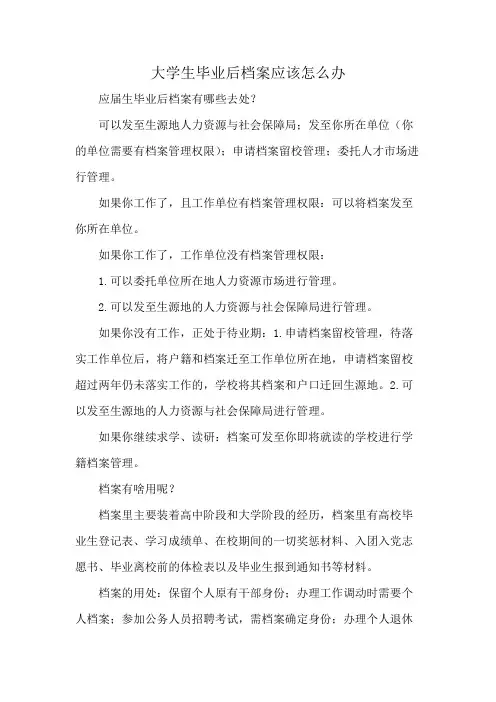 大学生毕业后档案应该怎么办

应届生毕业后档案有哪些去处？

可以发至生源地人力资源与社会保障局；发至你所在单位（你的单位需要有档案管理权限）；申请档案留校管理；委托人才市场进行管理。

如果你工作了，且工作单位有档案管理权限：可以将档案发至你所在单位。

如果你工作了，工作单位没有档案管理权限：

1.可以委托单位所在地人力资源市场进行管理。

2.可以发至生源地的人力资源与社会保障局进行管理。

如果你没有工作，正处于待业期：1.申请档案留校管理，待落实工作单位后，将户籍和档案迁至工作单位所在地，申请档案留校超过两年仍未落实工作的，学校将其档案和户口迁回生源地。2.可以发至生源地的人力资源与社会保障局进行管理。

如果你继续求学、读研：档案可发至你即将就读的学校进行学籍档案管理。

档案有啥用呢？

档案里主要装着高中阶段和大学阶段的经历，档案里有高校毕业生登记表、学习成绩单、在校期间的一切奖惩材料、入团入党志愿书、毕业离校前的体检表以及毕业生报到通知书等材料。

档案的用处：保留个人原有干部身份；办理工作调动时需要个人档案；参加公务人员招聘考试，需档案确定身份；办理个人退休